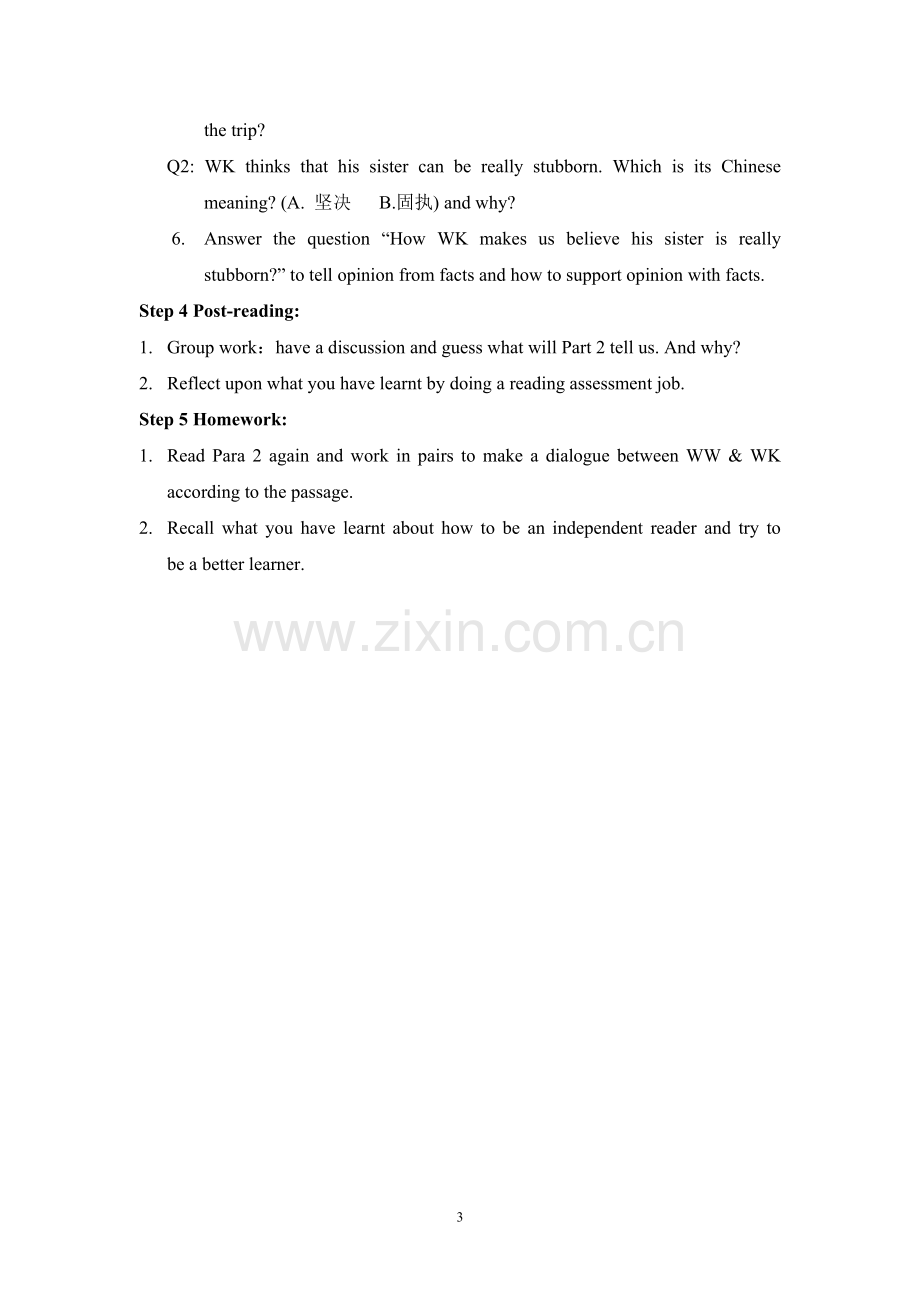 the trip?

Q2: WK thinks that his sister can be really stubborn. Which is its Chinese meaning? (A. 坚决 B.固执) and why?

6. Answer the question "How WK makes us believe his sister is really stubborn?" to tell opinion from facts and how to support opinion with facts.

Step 4 Post-reading:

1. Group work：have a discussion and guess what will Part 2 tell us. And why?

2. Reflect upon what you have learnt by doing a reading assessment job.

Step 5 Homework:

1. Read Para 2 again and work in pairs to make a dialogue between WW & WK according to the passage.

2. Recall what you have learnt about how to be an independent reader and try to be a better learner.

3

www.zixin.com.cn